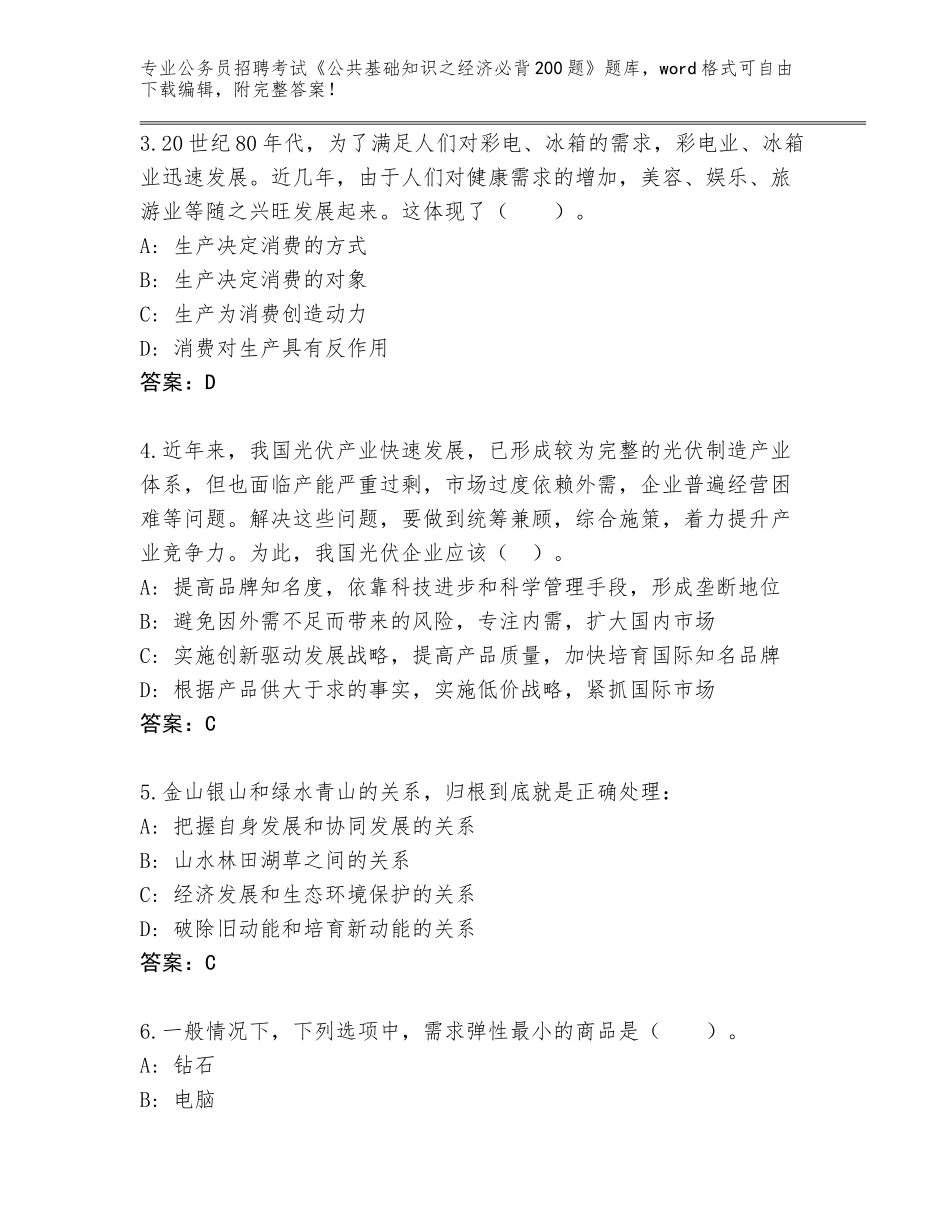 专业公务员招聘考试《公共基础知识之经济必背200题》题库，word格式可自由下载编辑，附完整答案！

3.20世纪80年代，为了满足人们对彩电、冰箱的需求，彩电业、冰箱业迅速发展。近几年，由于人们对健康需求的增加，美容、娱乐、旅游业等随之兴旺发展起来。这体现了（　　）。
A：生产决定消费的方式
B：生产决定消费的对象
C：生产为消费创造动力
D：消费对生产具有反作用
答案：D

4.近年来，我国光伏产业快速发展，已形成较为完整的光伏制造产业体系，但也面临产能严重过剩，市场过度依赖外需，企业普遍经营困难等问题。解决这些问题，要做到统筹兼顾，综合施策，着力提升产业竞争力。为此，我国光伏企业应该（　）。
A：提高品牌知名度，依靠科技进步和科学管理手段，形成垄断地位
B：避免因外需不足而带来的风险，专注内需，扩大国内市场
C：实施创新驱动发展战略，提高产品质量，加快培育国际知名品牌
D：根据产品供大于求的事实，实施低价战略，紧抓国际市场
答案：C

5.金山银山和绿水青山的关系，归根到底就是正确处理：
A：把握自身发展和协同发展的关系
B：山水林田湖草之间的关系
C：经济发展和生态环境保护的关系
D：破除旧动能和培育新动能的关系
答案：C

6.一般情况下，下列选项中，需求弹性最小的商品是（　　）。
A：钻石
B：电脑